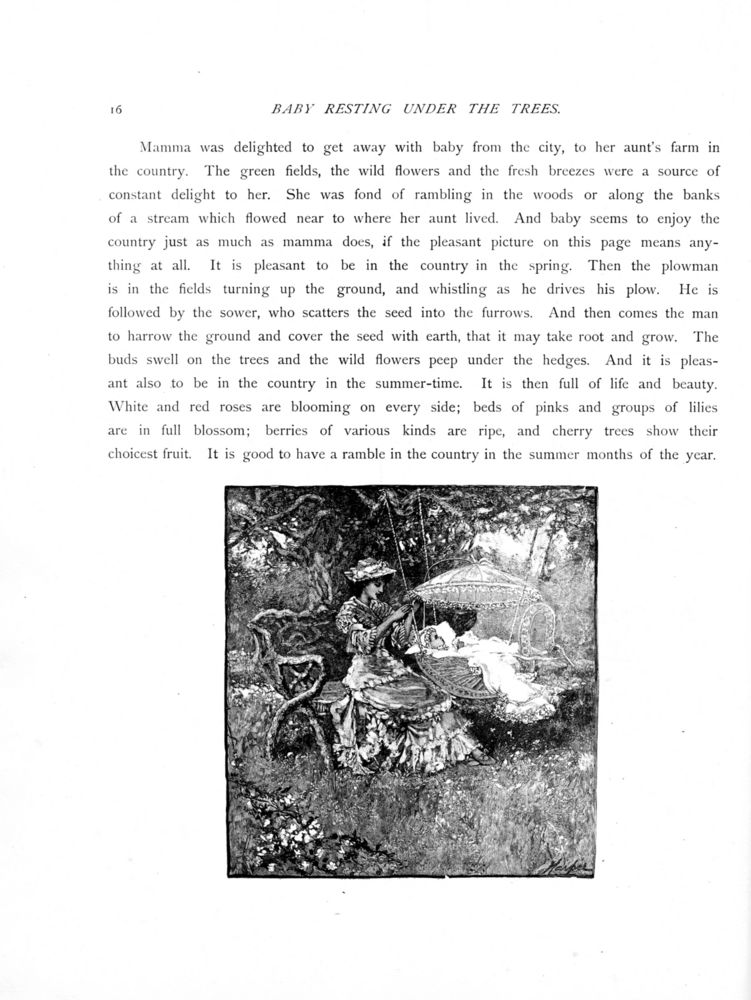 16 BABY RESTING UNDER THE TREES.

Mamma was delighted to get away with baby from the city, to her aunt's farm in the country. The green fields, the wild flowers and the fresh breezes were a source of constant delight to her. She was fond of rambling in the woods or along the banks of a stream which flowed near to where her aunt lived. And baby seems to enjoy the country just as much as mamma does, if the pleasant picture on this page means anything at all. It is pleasant to be in the country in the spring. Then the plowman is in the fields turning up the ground, and whistling as he drives his plow. He is followed by the sower, who scatters the seed into the furrows. And then comes the man to harrow the ground and cover the seed with earth, that it may take root and grow. The buds swell on the trees and the wild flowers peep under the hedges. And it is pleasant also to be in the country in the summer-time. It is then full of life and beauty. White and red roses are blooming on every side; beds of pinks and groups of lilies are in full blossom; berries of various kinds are ripe, and cherry trees show their choicest fruit. It is good to have a ramble in the country in the summer months of the year.